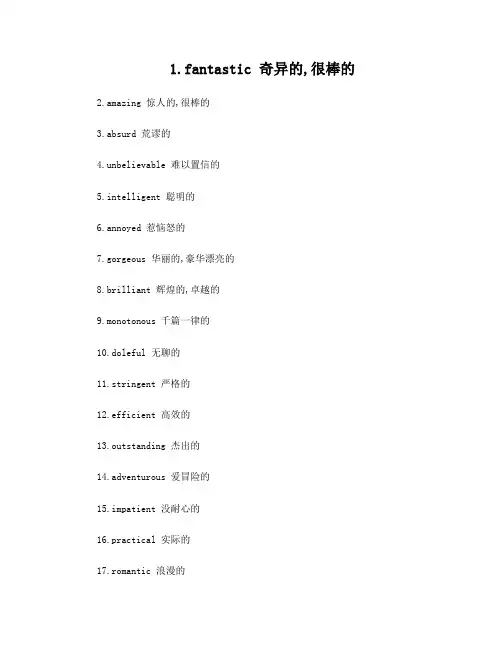 1.fantastic 奇异的,很棒的

2.amazing 惊人的,很棒的

3.absurd 荒谬的

4.unbelievable 难以置信的

5.intelligent 聪明的

6.annoyed 惹恼怒的

7.gorgeous 华丽的,豪华漂亮的

8.brilliant 辉煌的,卓越的

9.monotonous 千篇一律的

10.doleful 无聊的

11.stringent 严格的

12.efficient 高效的

13.outstanding 杰出的

14.adventurous 爱冒险的

15.impatient 没耐心的

16.practical 实际的

17.romantic 浪漫的